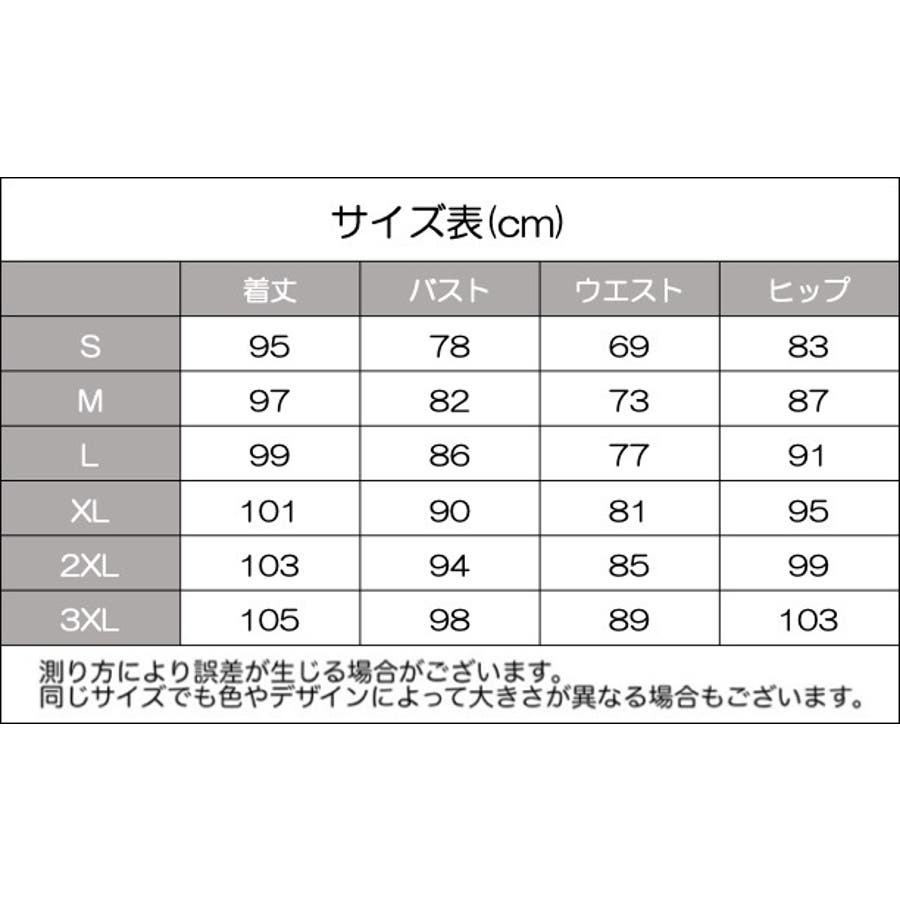 サイズ表(cm)

| | 着丈 | バスト | ウエスト | ヒップ |
|---|---|---|---|---|
| S | 95 | 78 | 69 | 83 |
| M | 97 | 82 | 73 | 87 |
| L | 99 | 86 | 77 | 91 |
| XL | 101 | 90 | 81 | 95 |
| 2XL | 103 | 94 | 85 | 99 |
| 3XL | 105 | 98 | 89 | 103 |

測り方により誤差が生じる場合がございます。
同じサイズでも色やデザインによって大きさが異なる場合もございます。